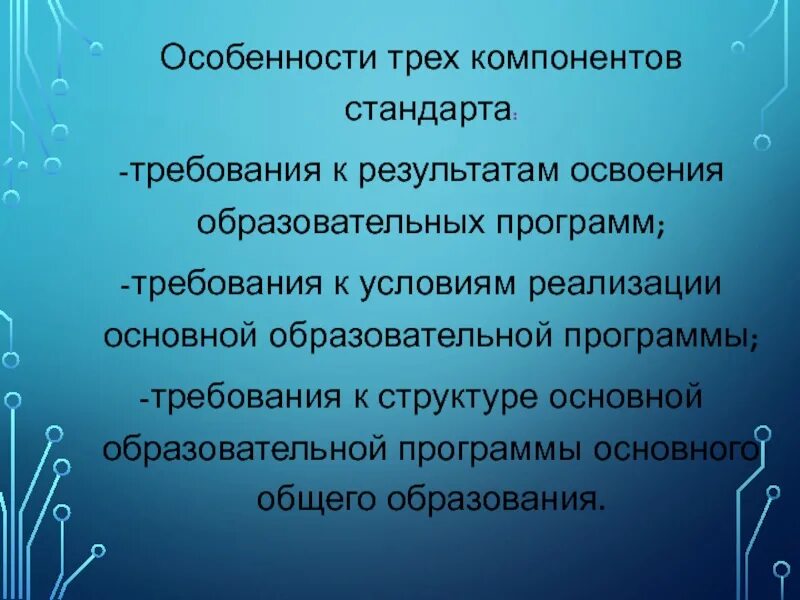 Особенности трех компонентов стандарта:

-требования к результатам освоения образовательных программ;

-требования к условиям реализации основной образовательной программы;

-требования к структуре основной образовательной программы основного общего образования.